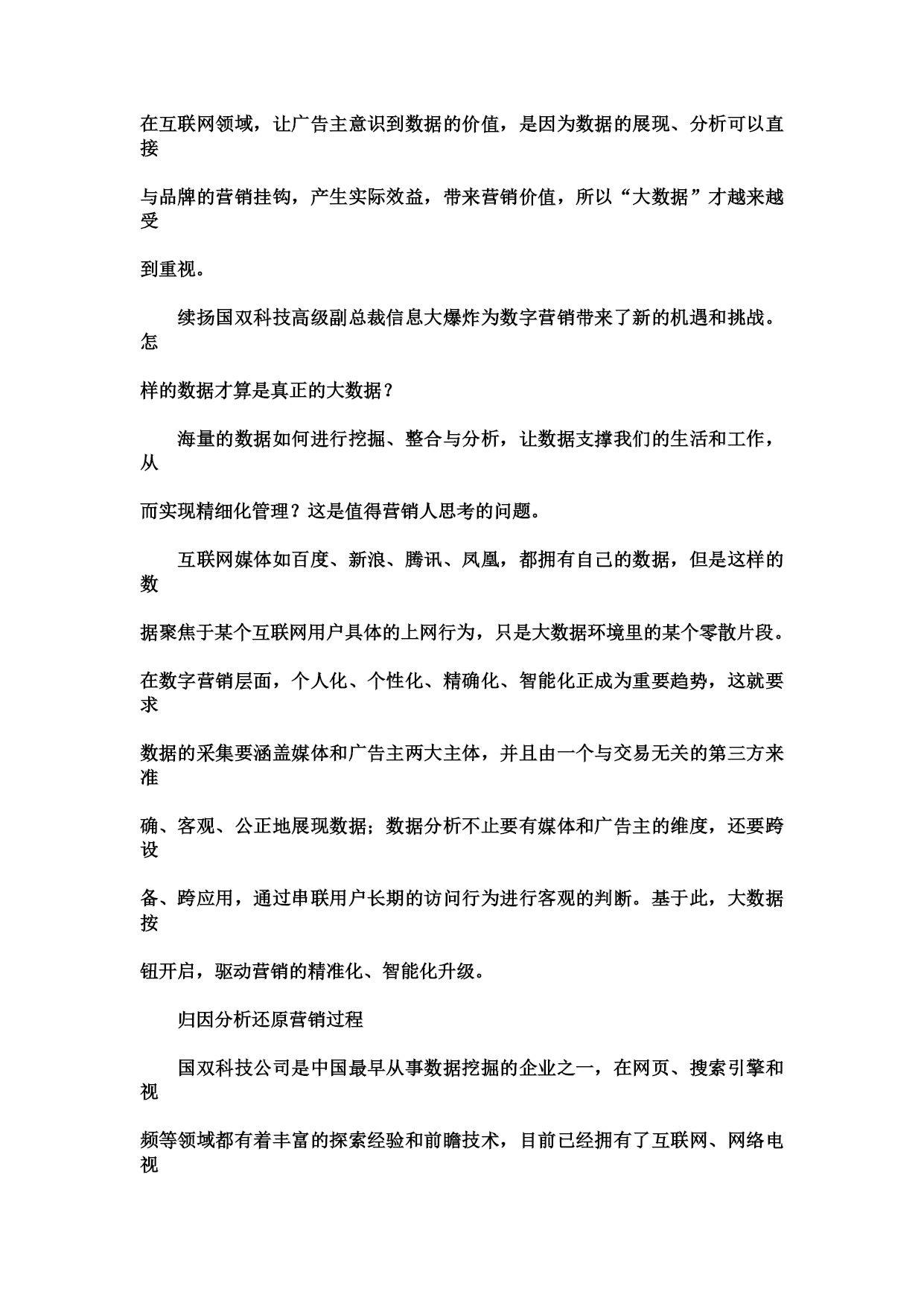 在互联网领域，让广告主意识到数据的价值，是因为数据的展现、分析可以直接

与品牌的营销挂钩，产生实际效益，带来营销价值，所以“大数据”才越来越受

到重视。

续扬国双科技高级副总裁信息大爆炸为数字营销带来了新的机遇和挑战。怎

样的数据才算是真正的大数据？

海量的数据如何进行挖掘、整合与分析，让数据支撑我们的生活和工作，从

而实现精细化管理？这是值得营销人思考的问题。

互联网媒体如百度、新浪、腾讯、凤凰，都拥有自己的数据，但是这样的数

据聚焦于某个互联网用户具体的上网行为，只是大数据环境里的某个零散片段。

在数字营销层面，个人化、个性化、精确化、智能化正成为重要趋势，这就要求

数据的采集要涵盖媒体和广告主两大主体，并且由一个与交易无关的第三方来准

确、客观、公正地展现数据；数据分析不止要有媒体和广告主的维度，还要跨设

备、跨应用，通过串联用户长期的访问行为进行客观的判断。基于此，大数据按

钮开启，驱动营销的精准化、智能化升级。

归因分析还原营销过程

国双科技公司是中国最早从事数据挖掘的企业之一，在网页、搜索引擎和视

频等领域都有着丰富的探索经验和前瞻技术，目前已经拥有了互联网、网络电视